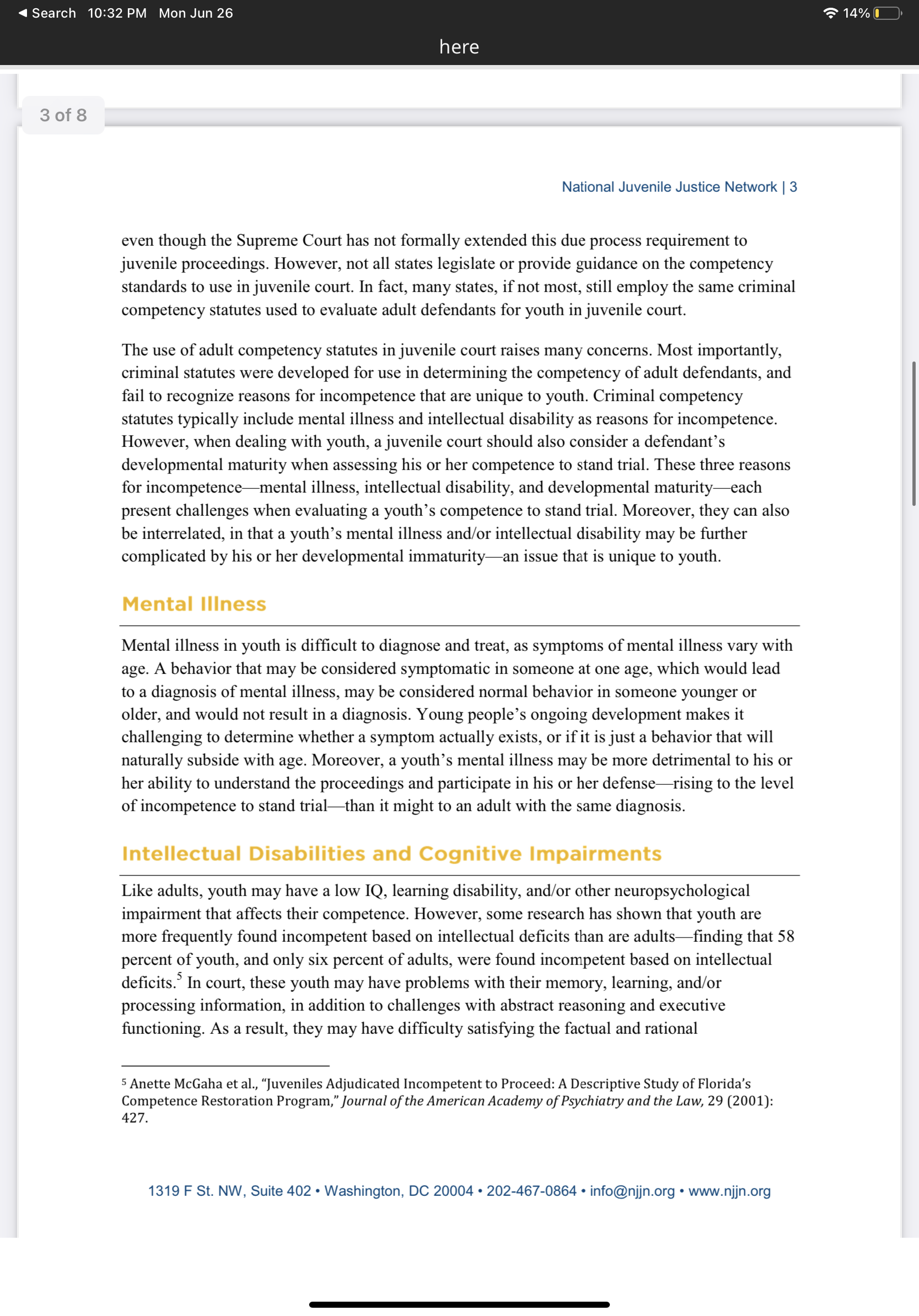 ◀ Search 10:32 PM Mon Jun 26 14%

here

3 of 8

National Juvenile Justice Network | 3

even though the Supreme Court has not formally extended this due process requirement to juvenile proceedings. However, not all states legislate or provide guidance on the competency standards to use in juvenile court. In fact, many states, if not most, still employ the same criminal competency statutes used to evaluate adult defendants for youth in juvenile court.

The use of adult competency statutes in juvenile court raises many concerns. Most importantly, criminal statutes were developed for use in determining the competency of adult defendants, and fail to recognize reasons for incompetence that are unique to youth. Criminal competency statutes typically include mental illness and intellectual disability as reasons for incompetence. However, when dealing with youth, a juvenile court should also consider a defendant's developmental maturity when assessing his or her competence to stand trial. These three reasons for incompetence—mental illness, intellectual disability, and developmental maturity—each present challenges when evaluating a youth's competence to stand trial. Moreover, they can also be interrelated, in that a youth's mental illness and/or intellectual disability may be further complicated by his or her developmental immaturity—an issue that is unique to youth.

Mental Illness

Mental illness in youth is difficult to diagnose and treat, as symptoms of mental illness vary with age. A behavior that may be considered symptomatic in someone at one age, which would lead to a diagnosis of mental illness, may be considered normal behavior in someone younger or older, and would not result in a diagnosis. Young people's ongoing development makes it challenging to determine whether a symptom actually exists, or if it is just a behavior that will naturally subside with age. Moreover, a youth's mental illness may be more detrimental to his or her ability to understand the proceedings and participate in his or her defense—rising to the level of incompetence to stand trial—than it might to an adult with the same diagnosis.

Intellectual Disabilities and Cognitive Impairments

Like adults, youth may have a low IQ, learning disability, and/or other neuropsychological impairment that affects their competence. However, some research has shown that youth are more frequently found incompetent based on intellectual deficits than are adults—finding that 58 percent of youth, and only six percent of adults, were found incompetent based on intellectual deficits.$^5$ In court, these youth may have problems with their memory, learning, and/or processing information, in addition to challenges with abstract reasoning and executive functioning. As a result, they may have difficulty satisfying the factual and rational

$^5$ Anette McGaha et al., "Juveniles Adjudicated Incompetent to Proceed: A Descriptive Study of Florida's Competence Restoration Program," Journal of the American Academy of Psychiatry and the Law, 29 (2001): 427.

1319 F St. NW, Suite 402 • Washington, DC 20004 • 202-467-0864 • info@njjn.org • www.njjn.org